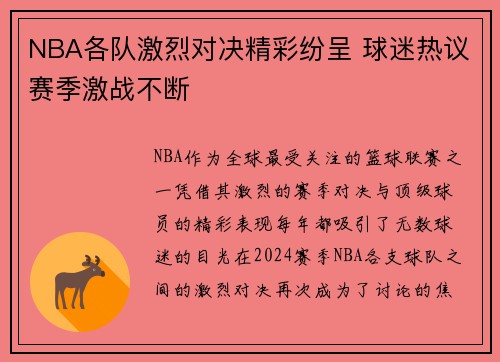 NBA各队激烈对决精彩纷呈 球迷热议赛季激战不断

NBA作为全球最受关注的篮球联赛之一凭借其激烈的赛季对决与顶级球员的精彩表现每年都吸引了无数球迷的目光在2024赛季NBA各支球队之间的激烈对决再次成为了讨论的焦